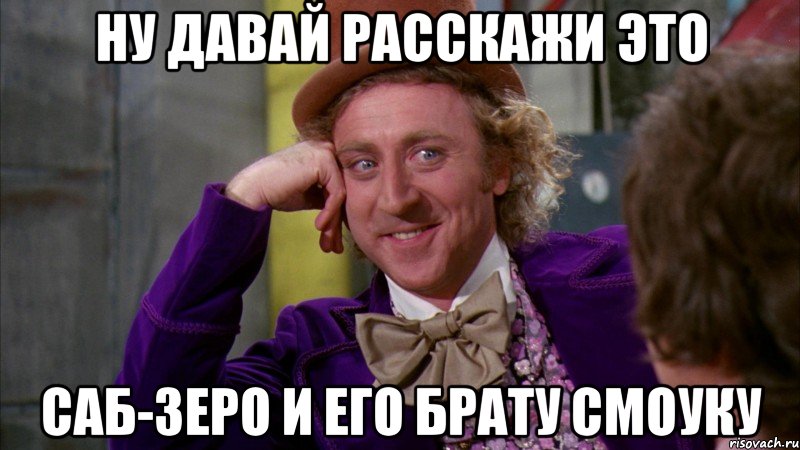 НУ ДАВАЙ РАССКАЖИ ЭТО

САБ-ЗЕРО И ЕГО БРАТУ СМОУКУ

risovach.ru